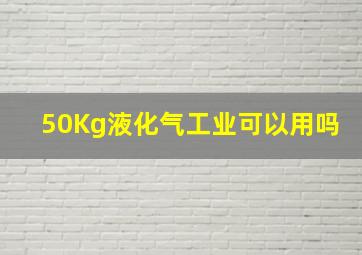 50Kg液化气工业可以用吗